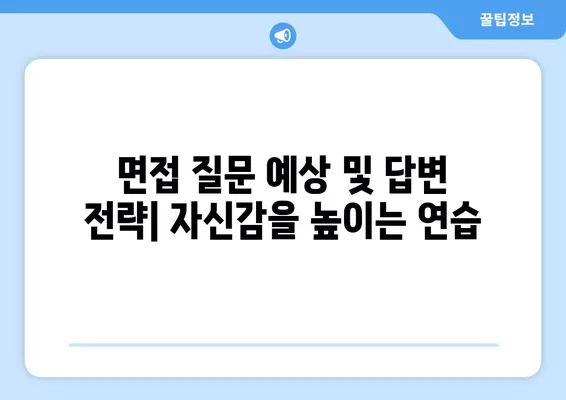 꿀팁정보

면접 질문 예상 및 답변 전략| 자신감을 높이는 연습